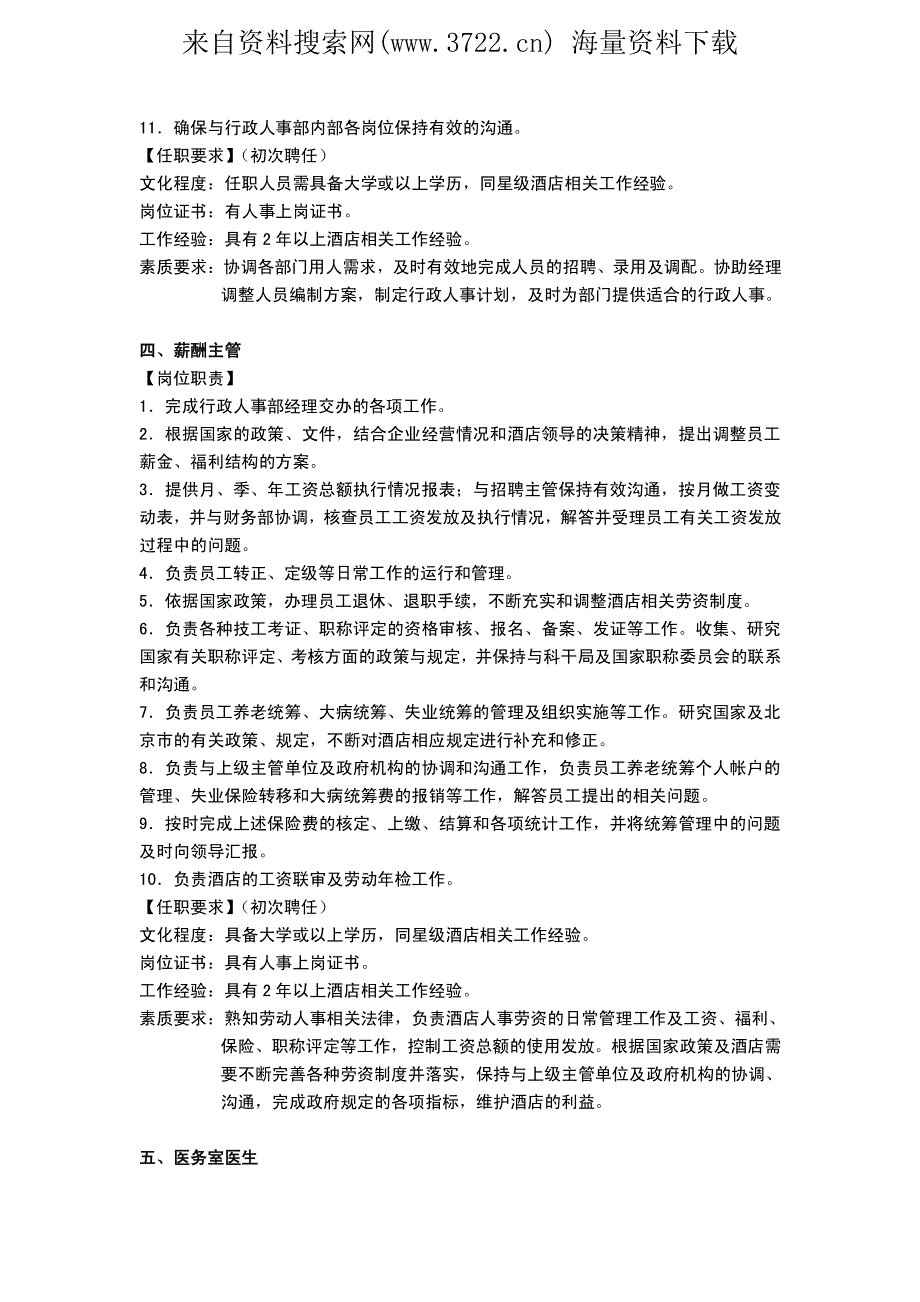 来自资料搜索网(www.3722.cn) 海量资料下载

11．确保与行政人事部内部各岗位保持有效的沟通。

【任职要求】（初次聘任）

文化程度：任职人员需具备大学或以上学历，同星级酒店相关工作经验。

岗位证书：有人事上岗证书。

工作经验：具有 2 年以上酒店相关工作经验。

素质要求：协调各部门用人需求，及时有效地完成人员的招聘、录用及调配。协助经理调整人员编制方案，制定行政人事计划，及时为部门提供适合的行政人事。

四、薪酬主管

【岗位职责】

1．完成行政人事部经理交办的各项工作。

2．根据国家的政策、文件，结合企业经营情况和酒店领导的决策精神，提出调整员工薪金、福利结构的方案。

3．提供月、季、年工资总额执行情况报表；与招聘主管保持有效沟通，按月做工资变动表，并与财务部协调，核查员工工资发放及执行情况，解答并受理员工有关工资发放过程中的问题。

4．负责员工转正、定级等日常工作的运行和管理。

5．依据国家政策，办理员工退休、退职手续，不断充实和调整酒店相关劳资制度。

6．负责各种技工考证、职称评定的资格审核、报名、备案、发证等工作。收集、研究国家有关职称评定、考核方面的政策与规定，并保持与科干局及国家职称委员会的联系和沟通。

7．负责员工养老统筹、大病统筹、失业统筹的管理及组织实施等工作。研究国家及北京市的有关政策、规定，不断对酒店相应规定进行补充和修正。

8．负责与上级主管单位及政府机构的协调和沟通工作，负责员工养老统筹个人帐户的管理、失业保险转移和大病统筹费的报销等工作，解答员工提出的相关问题。

9．按时完成上述保险费的核定、上缴、结算和各项统计工作，并将统筹管理中的问题及时向领导汇报。

10．负责酒店的工资联审及劳动年检工作。

【任职要求】（初次聘任）

文化程度：具备大学或以上学历，同星级酒店相关工作经验。

岗位证书：具有人事上岗证书。

工作经验：具有 2 年以上酒店相关工作经验。

素质要求：熟知劳动人事相关法律，负责酒店人事劳资的日常管理工作及工资、福利、保险、职称评定等工作，控制工资总额的使用发放。根据国家政策及酒店需要不断完善各种劳资制度并落实，保持与上级主管单位及政府机构的协调、沟通，完成政府规定的各项指标，维护酒店的利益。

五、医务室医生